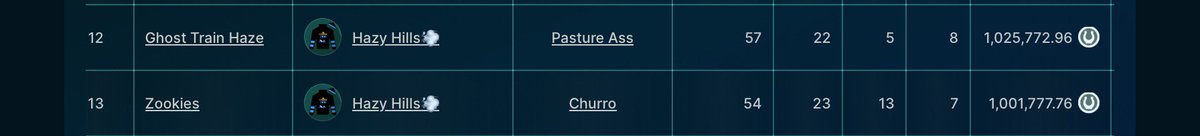 | 12 | Ghost Train Haze | Hazy Hills💨 | Pasture Ass | 57 | 22 | 5 | 8 | 1,025,772.96 |
|---|---|---|---|---|---|---|---|---|
| 13 | Zookies | Hazy Hills💨 | Churro | 54 | 23 | 13 | 7 | 1,001,777.76 |